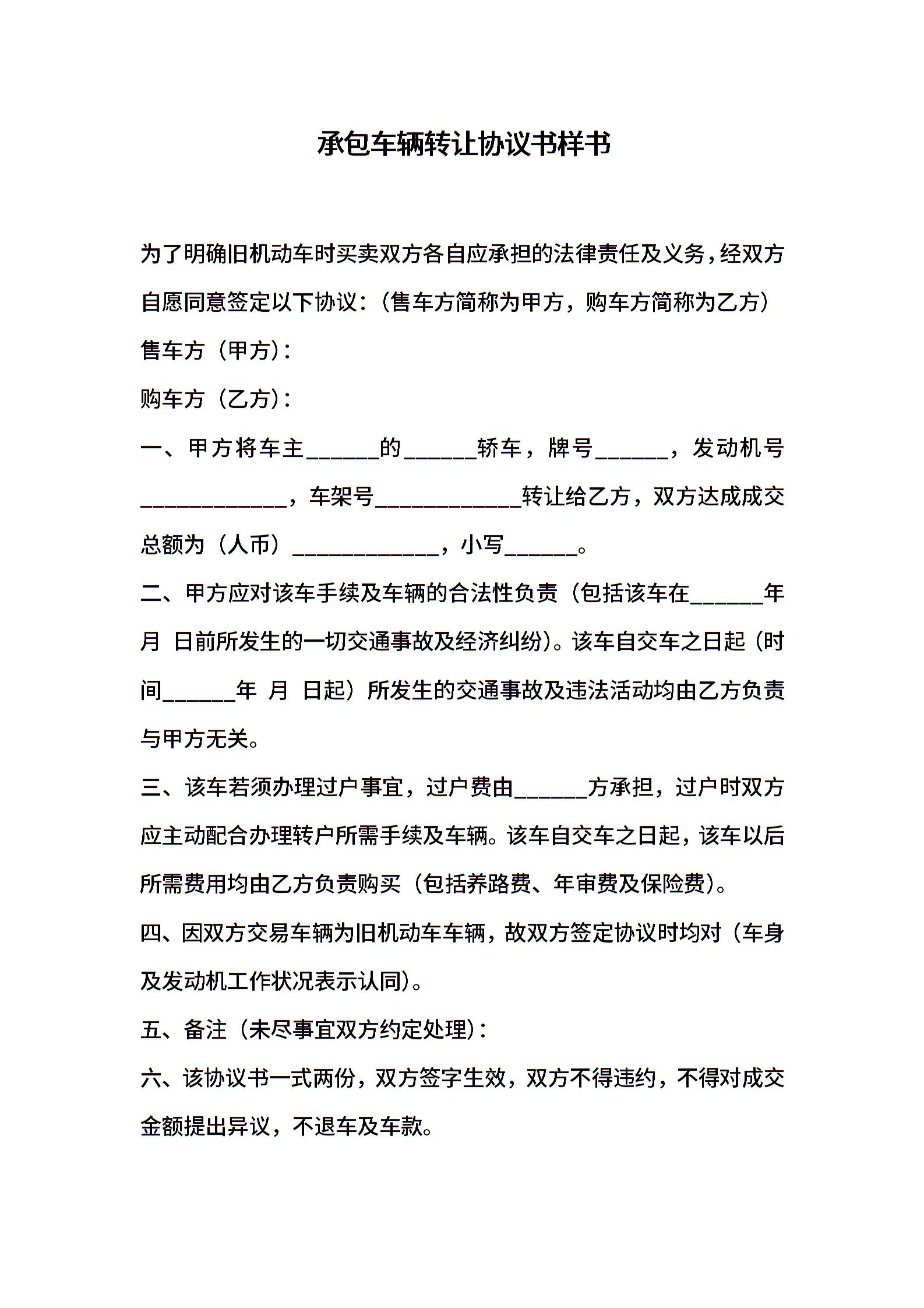 承包车辆转让协议书样书

为了明确旧机动车时买卖双方各自应承担的法律责任及义务，经双方自愿同意签定以下协议：（售车方简称为甲方，购车方简称为乙方）

售车方（甲方）：

购车方（乙方）：

一、甲方将车主______的______轿车，牌号______，发动机号____________，车架号____________转让给乙方，双方达成成交总额为（人币）____________，小写______。

二、甲方应对该车手续及车辆的合法性负责（包括该车在______年 月 日前所发生的一切交通事故及经济纠纷）。该车自交车之日起（时间______年 月 日起）所发生的交通事故及违法活动均由乙方负责与甲方无关。

三、该车若须办理过户事宜，过户费由______方承担，过户时双方应主动配合办理转户所需手续及车辆。该车自交车之日起，该车以后所需费用均由乙方负责购买（包括养路费、年审费及保险费）。

四、因双方交易车辆为旧机动车车辆，故双方签定协议时均对（车身及发动机工作状况表示认同）。

五、备注（未尽事宜双方约定处理）：

六、该协议书一式两份，双方签字生效，双方不得违约，不得对成交金额提出异议，不退车及车款。